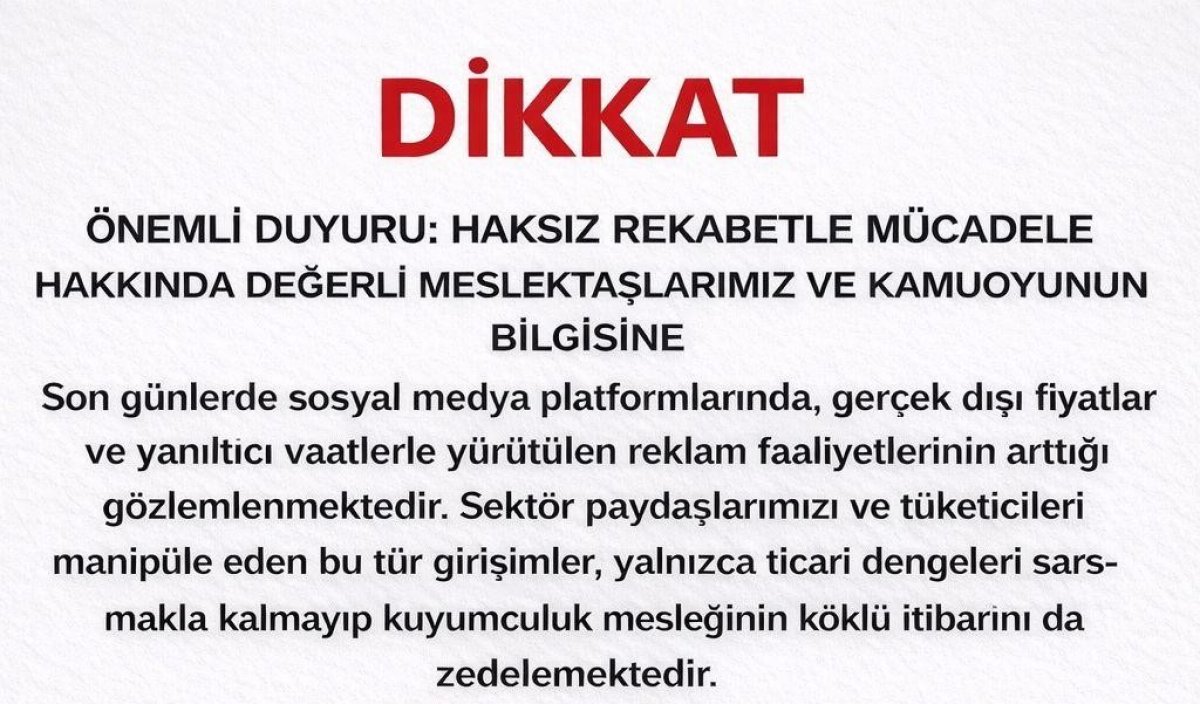 DİKKAT

ÖNEMLİ DUYURU: HAKSIZ REKABETLE MÜCADELE HAKKINDA DEĞERLİ MESLEKTAŞLARIMIZ VE KAMUOYUNUN BİLGİSİNE

Son günlerde sosyal medya platformlarında, gerçek dışı fiyatlar ve yanıltıcı vaatlerle yürütülen reklam faaliyetlerinin arttığı gözlemlenmektedir. Sektör paydaşlarımızı ve tüketicileri manipüle eden bu tür girişimler, yalnızca ticari dengeleri sarsmakla kalmayıp kuyumculuk mesleğinin köklü itibarını da zedelemektedir.